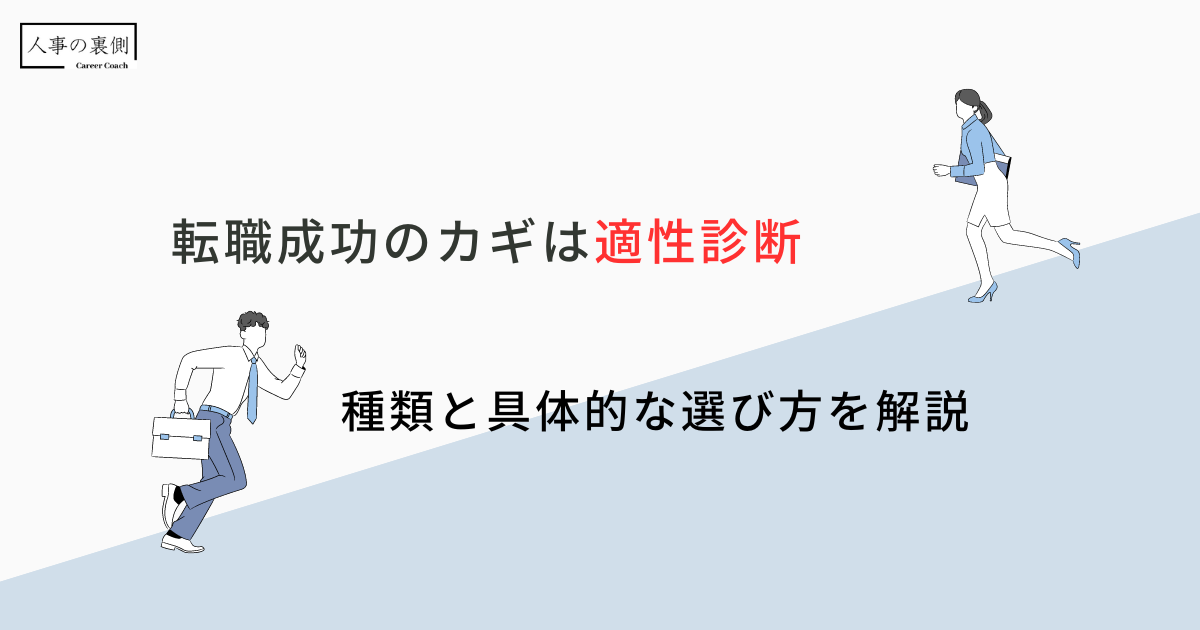 人事の裏側
Career Coach

転職成功のカギは適性診断

種類と具体的な選び方を解説